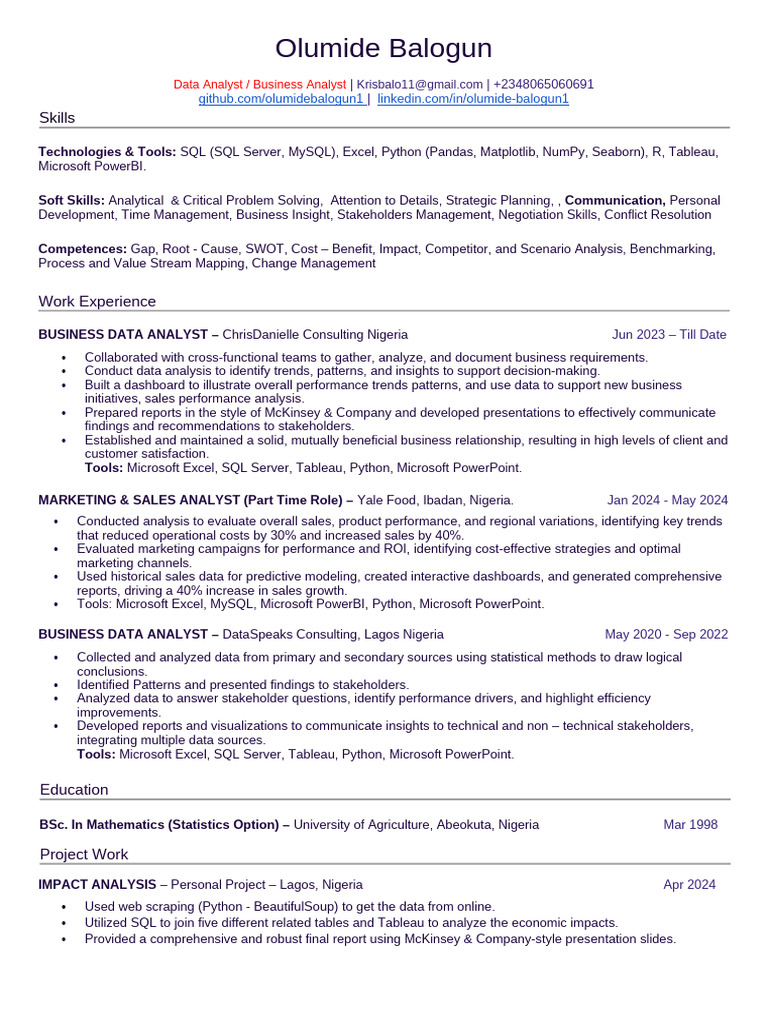 Olumide Balogun

Data Analyst / Business Analyst | Krisbalo11@gmail.com | +2348065060691
github.com/olumidebalogun1 | linkedin.com/in/olumide-balogun1

Skills

Technologies & Tools: SQL (SQL Server, MySQL), Excel, Python (Pandas, Matplotlib, NumPy, Seaborn), R, Tableau, Microsoft PowerBI.

Soft Skills: Analytical & Critical Problem Solving, Attention to Details, Strategic Planning, , Communication, Personal Development, Time Management, Business Insight, Stakeholders Management, Negotiation Skills, Conflict Resolution

Competences: Gap, Root - Cause, SWOT, Cost – Benefit, Impact, Competitor, and Scenario Analysis, Benchmarking, Process and Value Stream Mapping, Change Management

Work Experience

BUSINESS DATA ANALYST – ChrisDanielle Consulting Nigeria Jun 2023 – Till Date

• Collaborated with cross-functional teams to gather, analyze, and document business requirements.
• Conduct data analysis to identify trends, patterns, and insights to support decision-making.
• Built a dashboard to illustrate overall performance trends patterns, and use data to support new business initiatives, sales performance analysis.
• Prepared reports in the style of McKinsey & Company and developed presentations to effectively communicate findings and recommendations to stakeholders.
• Established and maintained a solid, mutually beneficial business relationship, resulting in high levels of client and customer satisfaction.
Tools: Microsoft Excel, SQL Server, Tableau, Python, Microsoft PowerPoint.

MARKETING & SALES ANALYST (Part Time Role) – Yale Food, Ibadan, Nigeria. Jan 2024 - May 2024

• Conducted analysis to evaluate overall sales, product performance, and regional variations, identifying key trends that reduced operational costs by 30% and increased sales by 40%.
• Evaluated marketing campaigns for performance and ROI, identifying cost-effective strategies and optimal marketing channels.
• Used historical sales data for predictive modeling, created interactive dashboards, and generated comprehensive reports, driving a 40% increase in sales growth.
• Tools: Microsoft Excel, MySQL, Microsoft PowerBI, Python, Microsoft PowerPoint.

BUSINESS DATA ANALYST – DataSpeaks Consulting, Lagos Nigeria May 2020 - Sep 2022

• Collected and analyzed data from primary and secondary sources using statistical methods to draw logical conclusions.
• Identified Patterns and presented findings to stakeholders.
• Analyzed data to answer stakeholder questions, identify performance drivers, and highlight efficiency improvements.
• Developed reports and visualizations to communicate insights to technical and non – technical stakeholders, integrating multiple data sources.
Tools: Microsoft Excel, SQL Server, Tableau, Python, Microsoft PowerPoint.

Education

BSc. In Mathematics (Statistics Option) – University of Agriculture, Abeokuta, Nigeria Mar 1998

Project Work

IMPACT ANALYSIS – Personal Project – Lagos, Nigeria Apr 2024

• Used web scraping (Python - BeautifulSoup) to get the data from online.
• Utilized SQL to join five different related tables and Tableau to analyze the economic impacts.
• Provided a comprehensive and robust final report using McKinsey & Company-style presentation slides.